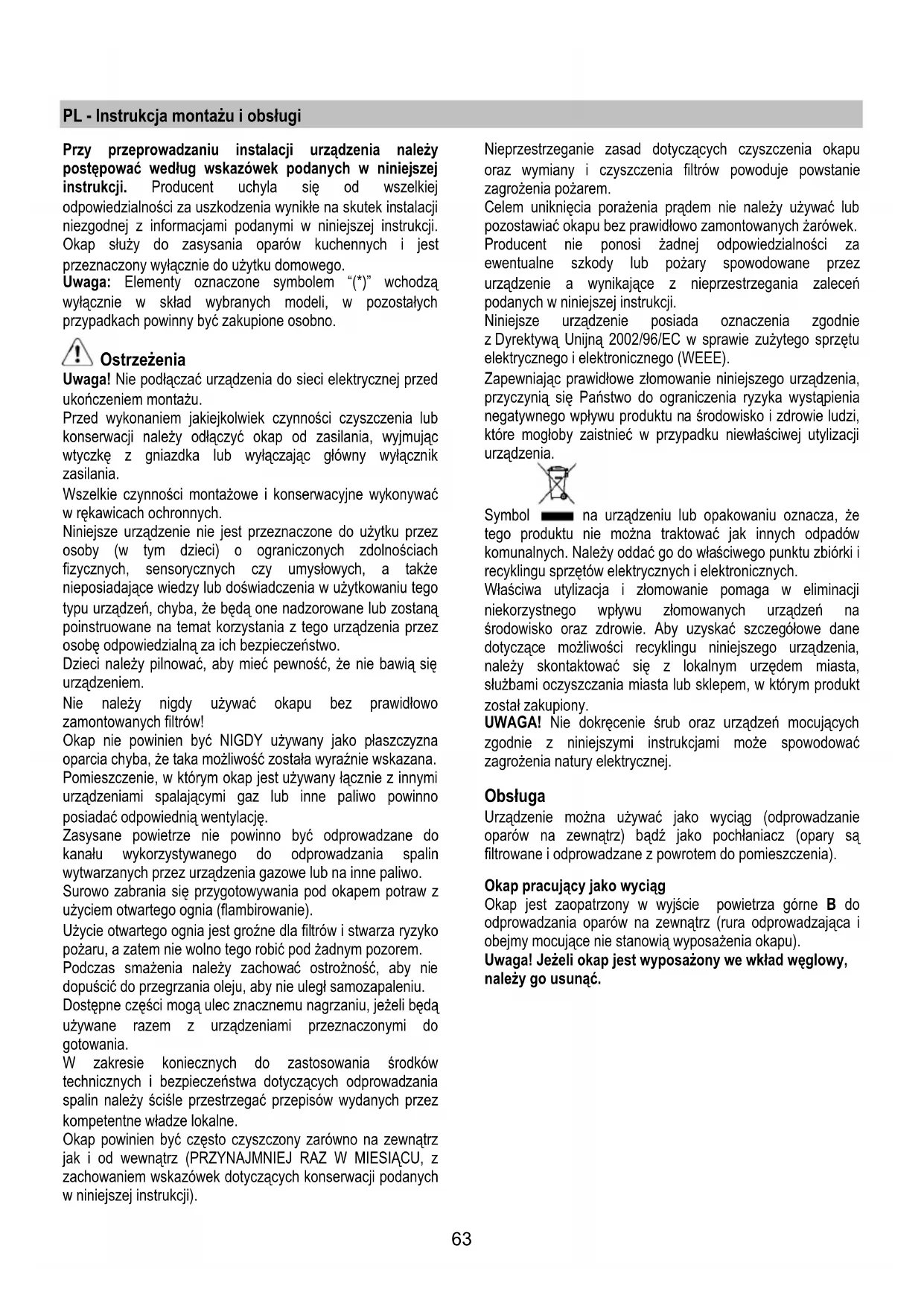 PL - Instrukcja montażu i obsługi

Przy przeprowadzaniu instalacji urządzenia należy postępować według wskazówek podanych w niniejszej instrukcji. Producent uchyla się od wszelkiej odpowiedzialności za uszkodzenia wynikłe na skutek instalacji niezgodnej z informacjami podanymi w niniejszej instrukcji. Okap służy do zasysania oparów kuchennych i jest przeznaczony wyłącznie do użytku domowego.
Uwaga: Elementy oznaczone symbolem "(*)" wchodzą wyłącznie w skład wybranych modeli, w pozostałych przypadkach powinny być zakupione osobno.

Ostrzeżenia
Uwaga! Nie podłączać urządzenia do sieci elektrycznej przed ukończeniem montażu.
Przed wykonaniem jakiejkolwiek czynności czyszczenia lub konserwacji należy odłączyć okap od zasilania, wyjmując wtyczkę z gniazdka lub wyłączając główny wyłącznik zasilania.
Wszelkie czynności montażowe i konserwacyjne wykonywać w rękawicach ochronnych.
Niniejsze urządzenie nie jest przeznaczone do użytku przez osoby (w tym dzieci) o ograniczonych zdolnościach fizycznych, sensorycznych czy umysłowych, a także nieposiadające wiedzy lub doświadczenia w użytkowaniu tego typu urządzeń, chyba, że będą one nadzorowane lub zostaną poinstruowane na temat korzystania z tego urządzenia przez osobę odpowiedzialną za ich bezpieczeństwo.
Dzieci należy pilnować, aby mieć pewność, że nie bawią się urządzeniem.
Nie należy nigdy używać okapu bez prawidłowo zamontowanych filtrów!
Okap nie powinien być NIGDY używany jako płaszczyzna oparcia chyba, że taka możliwość została wyraźnie wskazana.
Pomieszczenie, w którym okap jest używany łącznie z innymi urządzeniami spalającymi gaz lub inne paliwo powinno posiadać odpowiednią wentylację.
Zasysane powietrze nie powinno być odprowadzane do kanału wykorzystywanego do odprowadzania spalin wytwarzanych przez urządzenia gazowe lub na inne paliwo.
Surowo zabrania się przygotowywania pod okapem potraw z użyciem otwartego ognia (flambirowanie).
Użycie otwartego ognia jest groźne dla filtrów i stwarza ryzyko pożaru, a zatem nie wolno tego robić pod żadnym pozorem.
Podczas smażenia należy zachować ostrożność, aby nie dopuścić do przegrzania oleju, aby nie uległ samozapaleniu.
Dostępne części mogą ulec znacznemu nagrzaniu, jeżeli będą używane razem z urządzeniami przeznaczonymi do gotowania.
W zakresie koniecznych do zastosowania środków technicznych i bezpieczeństwa dotyczących odprowadzania spalin należy ściśle przestrzegać przepisów wydanych przez kompetentne władze lokalne.
Okap powinien być często czyszczony zarówno na zewnątrz jak i od wewnątrz (PRZYNAJMNIEJ RAZ W MIESIĄCU, z zachowaniem wskazówek dotyczących konserwacji podanych w niniejszej instrukcji).

Nieprzestrzeganie zasad dotyczących czyszczenia okapu oraz wymiany i czyszczenia filtrów powoduje powstanie zagrożenia pożarem.
Celem uniknięcia porażenia prądem nie należy używać lub pozostawiać okapu bez prawidłowo zamontowanych żarówek.
Producent nie ponosi żadnej odpowiedzialności za ewentualne szkody lub pożary spowodowane przez urządzenie a wynikające z nieprzestrzegania zaleceń podanych w niniejszej instrukcji.
Niniejsze urządzenie posiada oznaczenia zgodnie z Dyrektywą Unijną 2002/96/EC w sprawie zużytego sprzętu elektrycznego i elektronicznego (WEEE).
Zapewniając prawidłowe złomowanie niniejszego urządzenia, przyczynią się Państwo do ograniczenia ryzyka wystąpienia negatywnego wpływu produktu na środowisko i zdrowie ludzi, które mogłoby zaistnieć w przypadku niewłaściwej utylizacji urządzenia.
Symbol na urządzeniu lub opakowaniu oznacza, że tego produktu nie można traktować jak innych odpadów komunalnych. Należy oddać go do właściwego punktu zbiórki i recyklingu sprzętów elektrycznych i elektronicznych.
Właściwa utylizacja i złomowanie pomaga w eliminacji niekorzystnego wpływu złomowanych urządzeń na środowisko oraz zdrowie. Aby uzyskać szczegółowe dane dotyczące możliwości recyklingu niniejszego urządzenia, należy skontaktować się z lokalnym urzędem miasta, służbami oczyszczania miasta lub sklepem, w którym produkt został zakupiony.
UWAGA! Nie dokręcenie śrub oraz urządzeń mocujących zgodnie z niniejszymi instrukcjami może spowodować zagrożenia natury elektrycznej.

Obsługa
Urządzenie można używać jako wyciąg (odprowadzanie oparów na zewnątrz) bądź jako pochłaniacz (opary są filtrowane i odprowadzane z powrotem do pomieszczenia).

Okap pracujący jako wyciąg
Okap jest zaopatrzony w wyjście powietrza górne B do odprowadzania oparów na zewnątrz (rura odprowadzająca i obejmy mocujące nie stanowią wyposażenia okapu).
Uwaga! Jeżeli okap jest wyposażony we wkład węglowy, należy go usunąć.

63